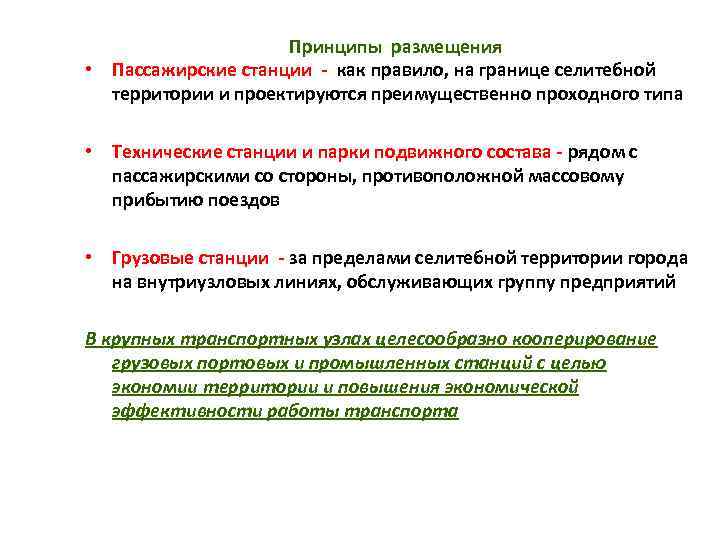 Принципы размещения

• Пассажирские станции - как правило, на границе селитебной территории и проектируются преимущественно проходного типа

• Технические станции и парки подвижного состава - рядом с пассажирскими со стороны, противоположной массовому прибытию поездов

• Грузовые станции - за пределами селитебной территории города на внутриузловых линиях, обслуживающих группу предприятий

В крупных транспортных узлах целесообразно кооперирование грузовых портовых и промышленных станций с целью экономии территории и повышения экономической эффективности работы транспорта